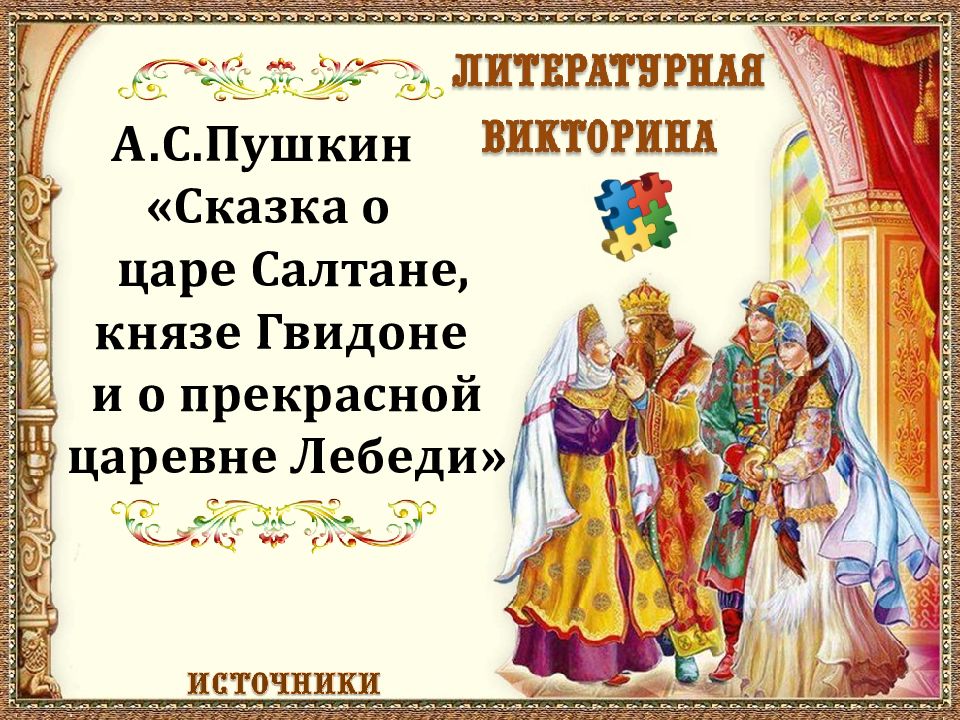 ЛИТЕРАТУРНАЯ ВИКТОРИНА

А.С.Пушкин «Сказка о царе Салтане, князе Гвидоне и о прекрасной царевне Лебеди»

ИСТОЧНИКИ